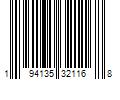 1 94135 32116 8